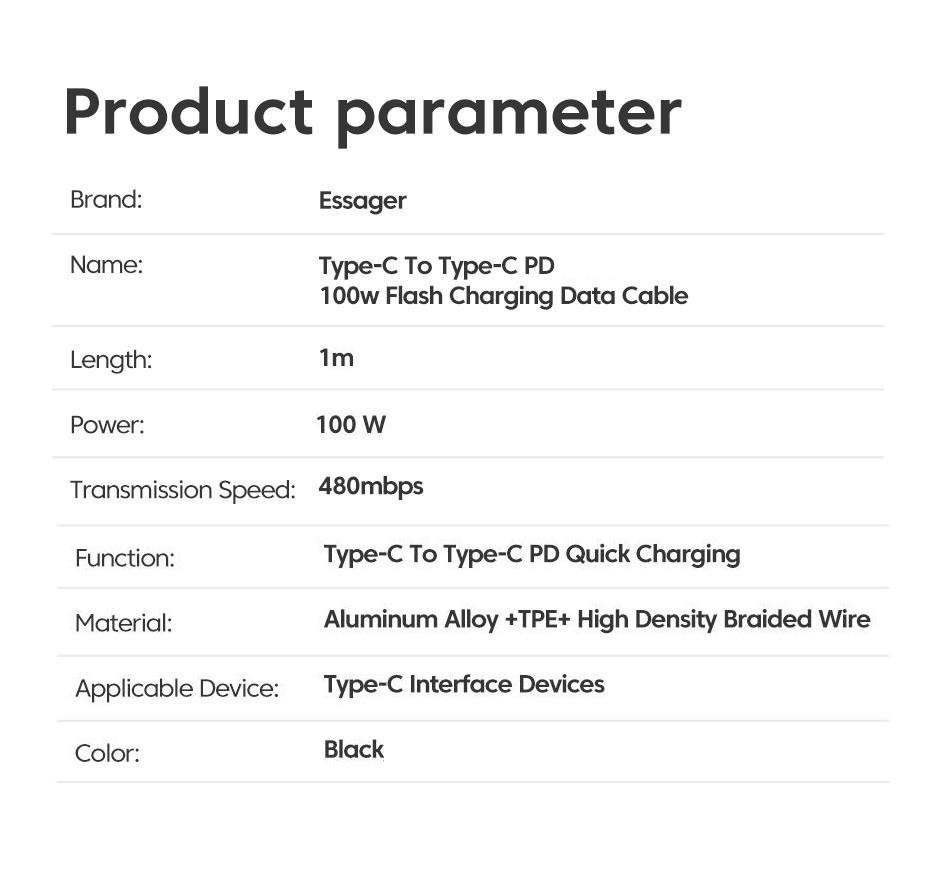 Product parameter

| Brand: | Essager |
|---|---|
| Name: | Type-C To Type-C PD 100w Flash Charging Data Cable |
| Length: | 1m |
| Power: | 100 W |
| Transmission Speed: | 480mbps |
| Function: | Type-C To Type-C PD Quick Charging |
| Material: | Aluminum Alloy +TPE+ High Density Braided Wire |
| Applicable Device: | Type-C Interface Devices |
| Color: | Black |